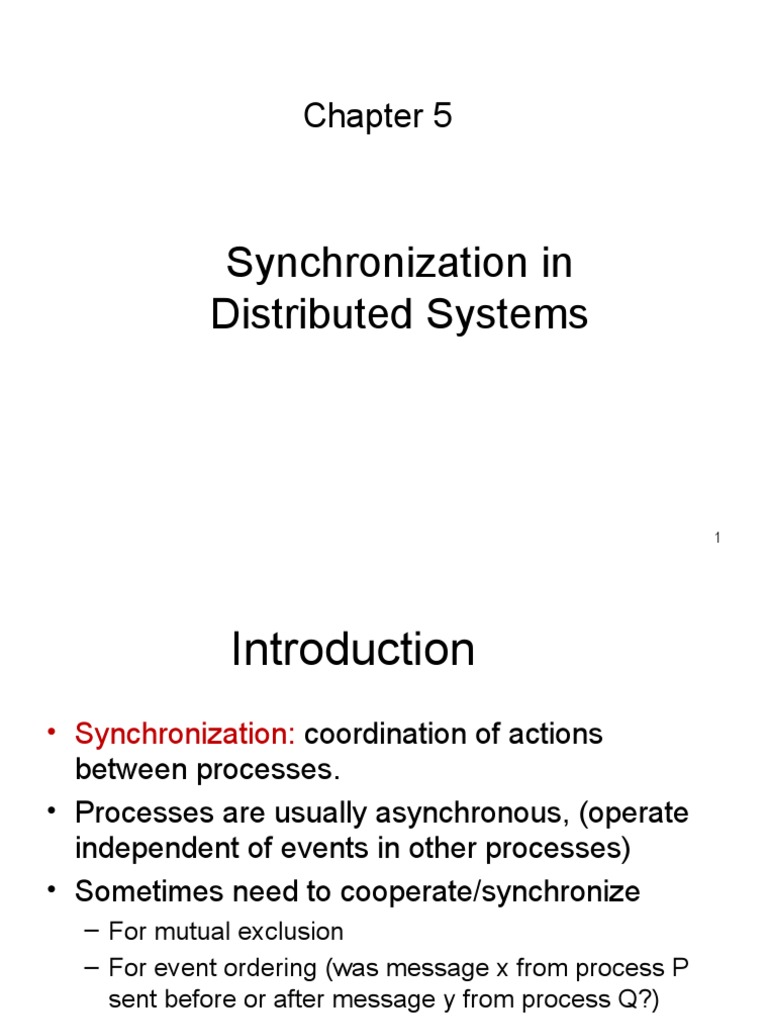 Chapter 5

Synchronization in Distributed Systems

1

Introduction

• Synchronization: coordination of actions between processes.
• Processes are usually asynchronous, (operate independent of events in other processes)
• Sometimes need to cooperate/synchronize
– For mutual exclusion
– For event ordering (was message x from process P sent before or after message y from process Q?)